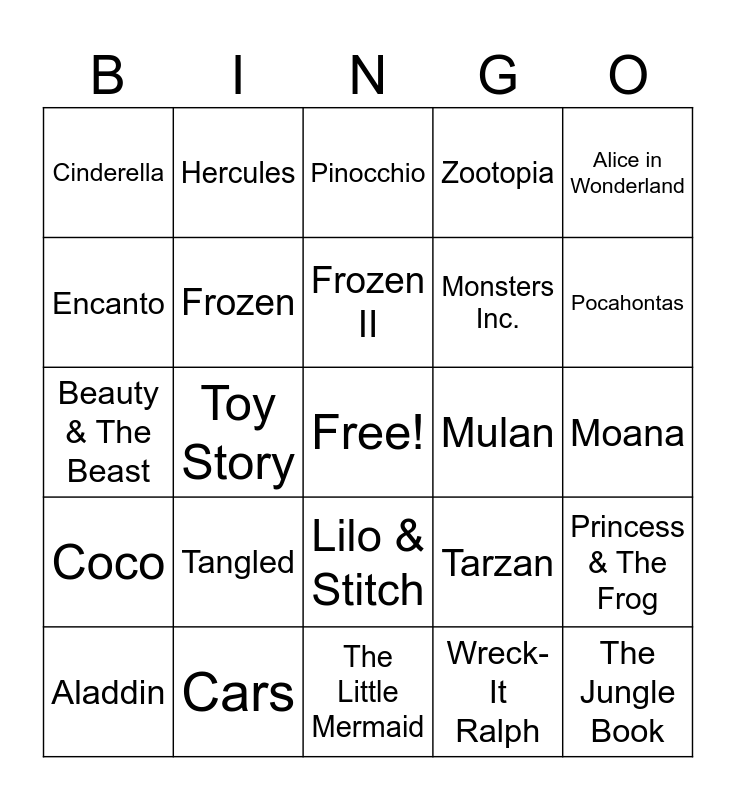 | B | I | N | G | O |
|---|---|---|---|---|
| Cinderella | Hercules | Pinocchio | Zootopia | Alice in Wonderland |
| Encanto | Frozen | Frozen II | Monsters Inc. | Pocahontas |
| Beauty & The Beast | Toy Story | Free! | Mulan | Moana |
| Coco | Tangled | Lilo & Stitch | Tarzan | Princess & The Frog |
| Aladdin | Cars | The Little Mermaid | Wreck-It Ralph | The Jungle Book |